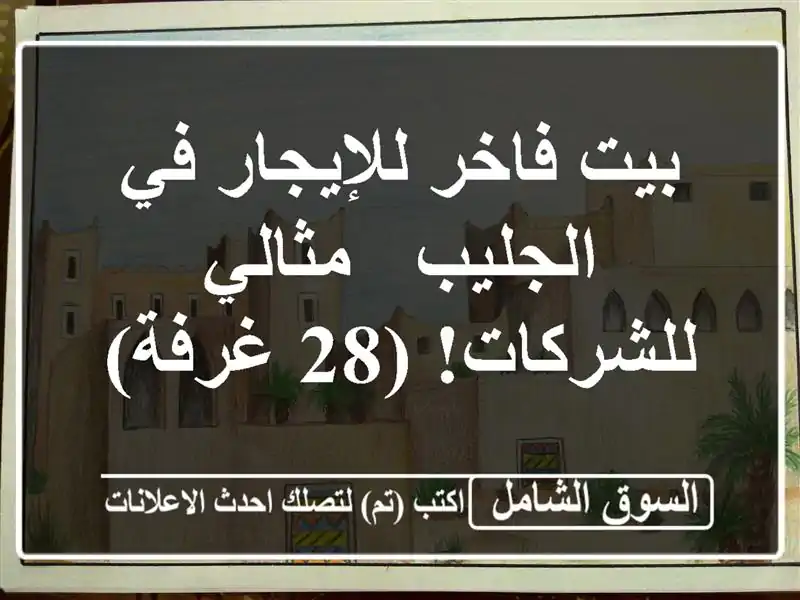 بيت فاخر للإيجار في الجليب مثالي للشركات! (28 غرفة)

السوق الشامل اكتب (تم) لتصلك احدث الاعلانات